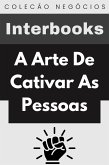 COLEÇÃO NEGÓCIOS

Interbooks

A Arte De Cativar As Pessoas